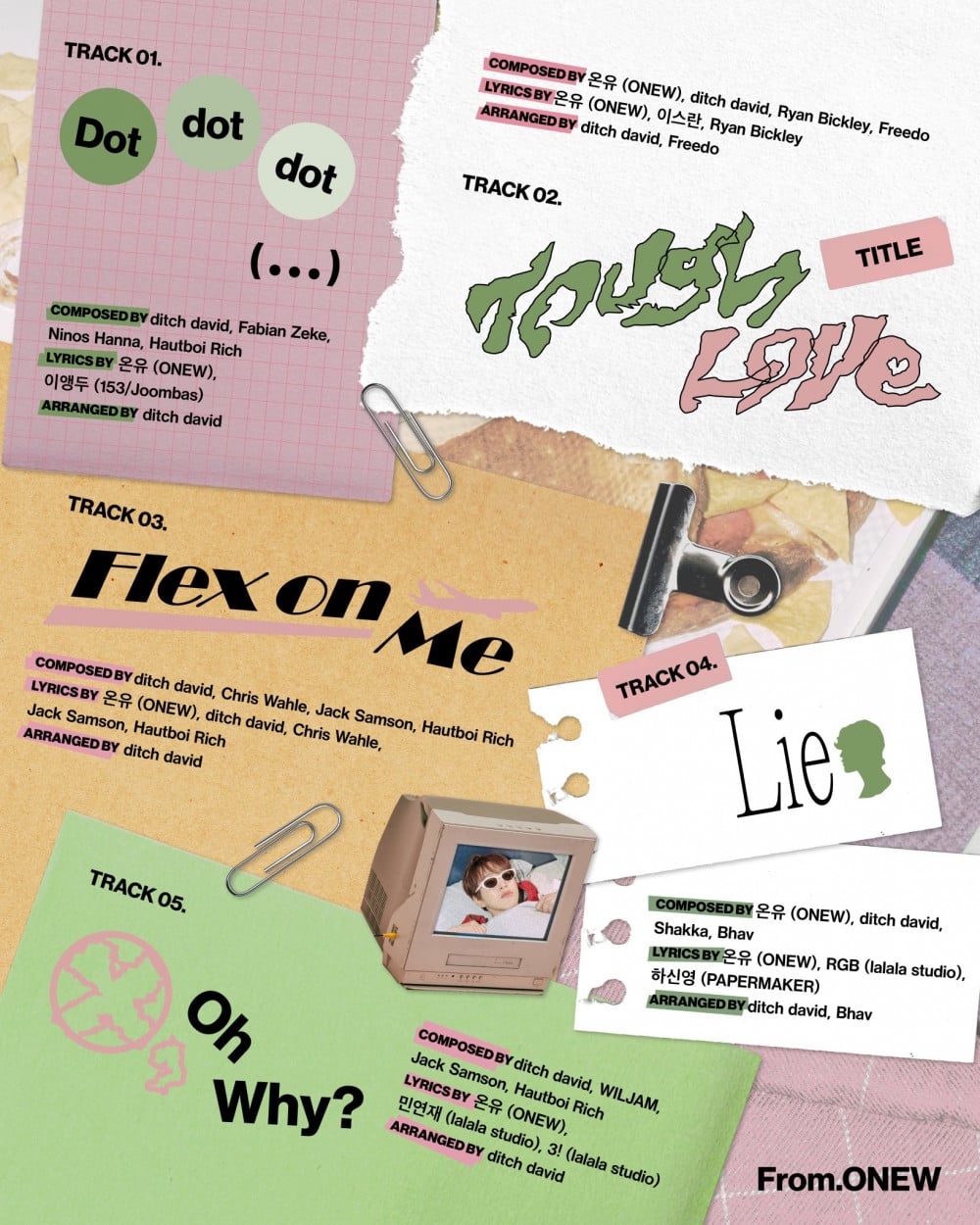 TRACK 01.

Dot dot dot

(...)

COMPOSED BY ditch david, Fabian Zeke, Ninos Hanna, Hautboi Rich
LYRICS BY 온유 (ONEW), 이앵두 (153/Joombas)
ARRANGED BY ditch david

COMPOSED BY 온유 (ONEW), ditch david, Ryan Bickley, Freedo
LYRICS BY 온유 (ONEW), 이스란, Ryan Bickley
ARRANGED BY ditch david, Freedo

TRACK 02.

TITLE

Tough Love

TRACK 03.

Flex on Me

COMPOSED BY ditch david, Chris Wahle, Jack Samson, Hautboi Rich
LYRICS BY 온유 (ONEW), ditch david, Chris Wahle, Jack Samson, Hautboi Rich
ARRANGED BY ditch david

TRACK 04.

Lie

COMPOSED BY 온유 (ONEW), ditch david, Shakka, Bhav
LYRICS BY 온유 (ONEW), RGB (lalala studio), 하신영 (PAPERMAKER)
ARRANGED BY ditch david, Bhav

TRACK 05.

Oh Why?

COMPOSED BY ditch david, WILJAM, Jack Samson, Hautboi Rich
LYRICS BY 온유 (ONEW), 민연재 (lalala studio), 3! (lalala studio)
ARRANGED BY ditch david

From.ONEW